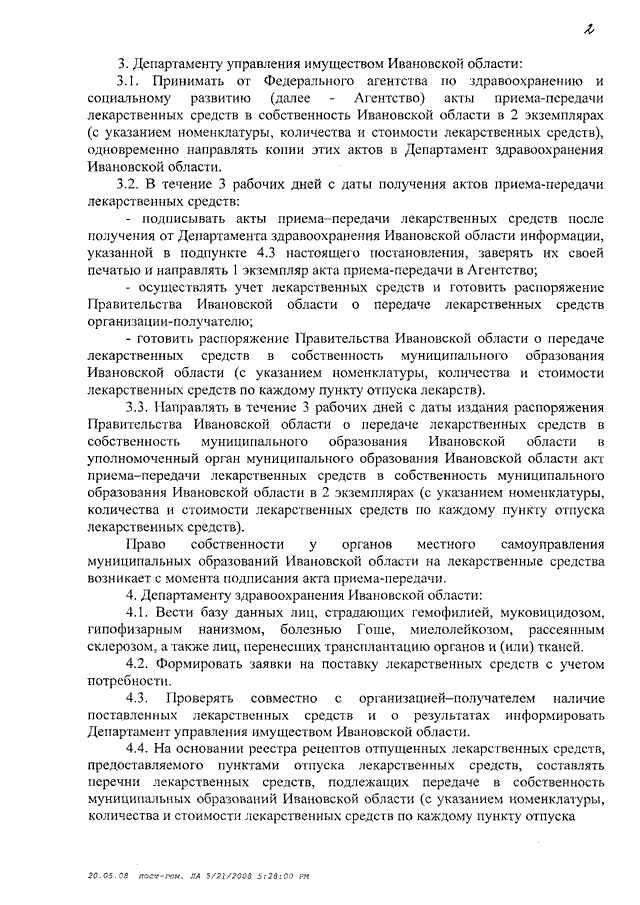 2

3. Департаменту управления имуществом Ивановской области:

3.1. Принимать от Федерального агентства по здравоохранению и социальному развитию (далее - Агентство) акты приема-передачи лекарственных средств в собственность Ивановской области в 2 экземплярах (с указанием номенклатуры, количества и стоимости лекарственных средств), одновременно направлять копии этих актов в Департамент здравоохранения Ивановской области.

3.2. В течение 3 рабочих дней с даты получения актов приема-передачи лекарственных средств:

- подписывать акты приема–передачи лекарственных средств после получения от Департамента здравоохранения Ивановской области информации, указанной в подпункте 4.3 настоящего постановления, заверять их своей печатью и направлять 1 экземпляр акта приема-передачи в Агентство;

- осуществлять учет лекарственных средств и готовить распоряжение Правительства Ивановской области о передаче лекарственных средств организации-получателю;

- готовить распоряжение Правительства Ивановской области о передаче лекарственных средств в собственность муниципального образования Ивановской области (с указанием номенклатуры, количества и стоимости лекарственных средств по каждому пункту отпуска лекарств).

3.3. Направлять в течение 3 рабочих дней с даты издания распоряжения Правительства Ивановской области о передаче лекарственных средств в собственность муниципального образования Ивановской области в уполномоченный орган муниципального образования Ивановской области акт приема–передачи лекарственных средств в собственность муниципального образования Ивановской области в 2 экземплярах (с указанием номенклатуры, количества и стоимости лекарственных средств по каждому пункту отпуска лекарственных средств).

Право собственности у органов местного самоуправления муниципальных образований Ивановской области на лекарственные средства возникает с момента подписания акта приема-передачи.

4. Департаменту здравоохранения Ивановской области:

4.1. Вести базу данных лиц, страдающих гемофилией, муковицидозом, гипофизарным нанизмом, болезнью Гоше, миелолейкозом, рассеянным склерозом, а также лиц, перенесших трансплантацию органов и (или) тканей.

4.2. Формировать заявки на поставку лекарственных средств с учетом потребности.

4.3. Проверять совместно с организацией–получателем наличие поставленных лекарственных средств и о результатах информировать Департамент управления имуществом Ивановской области.

4.4. На основании реестра рецептов отпущенных лекарственных средств, предоставляемого пунктами отпуска лекарственных средств, составлять перечни лекарственных средств, подлежащих передаче в собственность муниципальных образований Ивановской области (с указанием номенклатуры, количества и стоимости лекарственных средств по каждому пункту отпуска

20.05.08 пост-гем. ЛА 5/21/2008 5:28:00 PM